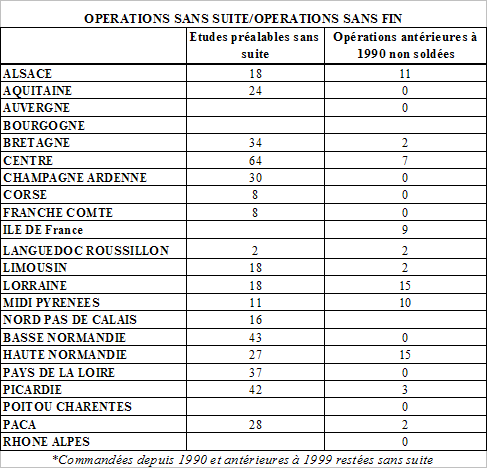 OPERATIONS SANS SUITE/OPERATIONS SANS FIN

| | Etudes préalables sans suite | Opérations antérieures à 1990 non soldées |
|---|---|---|
| ALSACE | 18 | 11 |
| AQUITAINE | 24 | 0 |
| AUVERGNE | | 0 |
| BOURGOGNE | | |
| BRETAGNE | 34 | 2 |
| CENTRE | 64 | 7 |
| CHAMPAGNE ARDENNE | 30 | 0 |
| CORSE | 8 | 0 |
| FRANCHE COMTE | 8 | 0 |
| ILE DE France | | 9 |
| LANGUEDOC ROUSSILLON | 2 | 2 |
| LIMOUSIN | 18 | 2 |
| LORRAINE | 18 | 15 |
| MIDI PYRENEES | 11 | 10 |
| NORD PAS DE CALAIS | 16 | |
| BASSE NORMANDIE | 43 | 0 |
| HAUTE NORMANDIE | 27 | 15 |
| PAYS DE LA LOIRE | 37 | 0 |
| PICARDIE | 42 | 3 |
| POITOU CHARENTES | | 0 |
| PACA | 28 | 2 |
| RHONE ALPES | | 0 |

*Commandées depuis 1990 et antérieures à 1999 restées sans suite